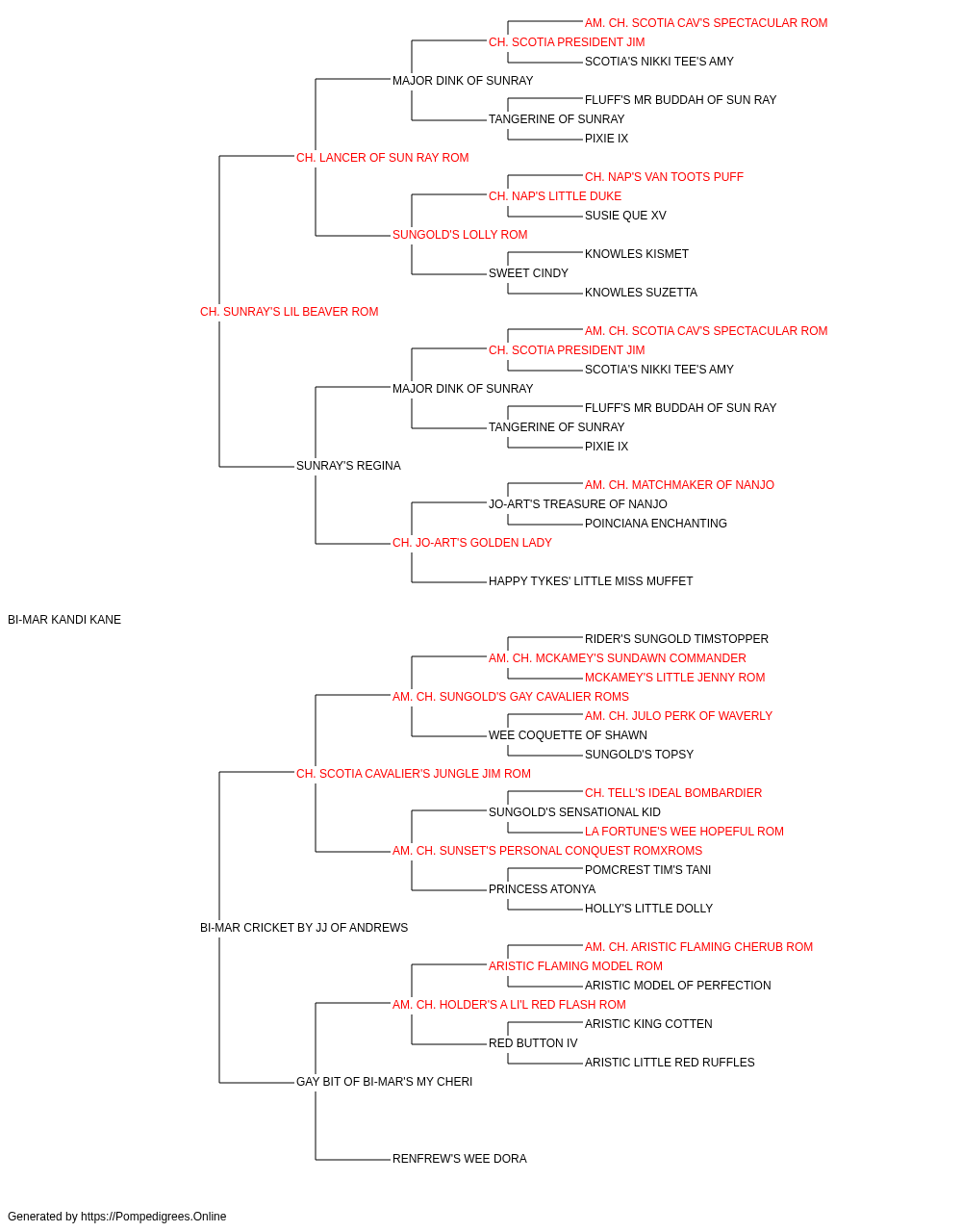 AM. CH. SCOTIA CAV'S SPECTACULAR ROM
CH. SCOTIA PRESIDENT JIM
SCOTIA'S NIKKI TEE'S AMY
MAJOR DINK OF SUNRAY
FLUFF'S MR BUDDAH OF SUN RAY
TANGERINE OF SUNRAY
PIXIE IX
CH. LANCER OF SUN RAY ROM
CH. NAP'S VAN TOOTS PUFF
CH. NAP'S LITTLE DUKE
SUSIE QUE XV
SUNGOLD'S LOLLY ROM
KNOWLES KISMET
SWEET CINDY
KNOWLES SUZETTA
CH. SUNRAY'S LIL BEAVER ROM
AM. CH. SCOTIA CAV'S SPECTACULAR ROM
CH. SCOTIA PRESIDENT JIM
SCOTIA'S NIKKI TEE'S AMY
MAJOR DINK OF SUNRAY
FLUFF'S MR BUDDAH OF SUN RAY
TANGERINE OF SUNRAY
PIXIE IX
SUNRAY'S REGINA
AM. CH. MATCHMAKER OF NANJO
JO-ART'S TREASURE OF NANJO
POINCIANA ENCHANTING
CH. JO-ART'S GOLDEN LADY
HAPPY TYKES' LITTLE MISS MUFFET
BI-MAR KANDI KANE
RIDER'S SUNGOLD TIMSTOPPER
AM. CH. MCKAMEY'S SUNDAWN COMMANDER
MCKAMEY'S LITTLE JENNY ROM
AM. CH. SUNGOLD'S GAY CAVALIER ROMS
AM. CH. JULO PERK OF WAVERLY
WEE COQUETTE OF SHAWN
SUNGOLD'S TOPSY
CH. SCOTIA CAVALIER'S JUNGLE JIM ROM
CH. TELL'S IDEAL BOMBARDIER
SUNGOLD'S SENSATIONAL KID
LA FORTUNE'S WEE HOPEFUL ROM
AM. CH. SUNSET'S PERSONAL CONQUEST ROMXROMS
POMCREST TIM'S TANI
PRINCESS ATONYA
HOLLY'S LITTLE DOLLY
BI-MAR CRICKET BY JJ OF ANDREWS
AM. CH. ARISTIC FLAMING CHERUB ROM
ARISTIC FLAMING MODEL ROM
ARISTIC MODEL OF PERFECTION
AM. CH. HOLDER'S A LI'L RED FLASH ROM
ARISTIC KING COTTEN
RED BUTTON IV
ARISTIC LITTLE RED RUFFLES
GAY BIT OF BI-MAR'S MY CHERI
RENFREW'S WEE DORA
Generated by https://Pompedigrees.Online